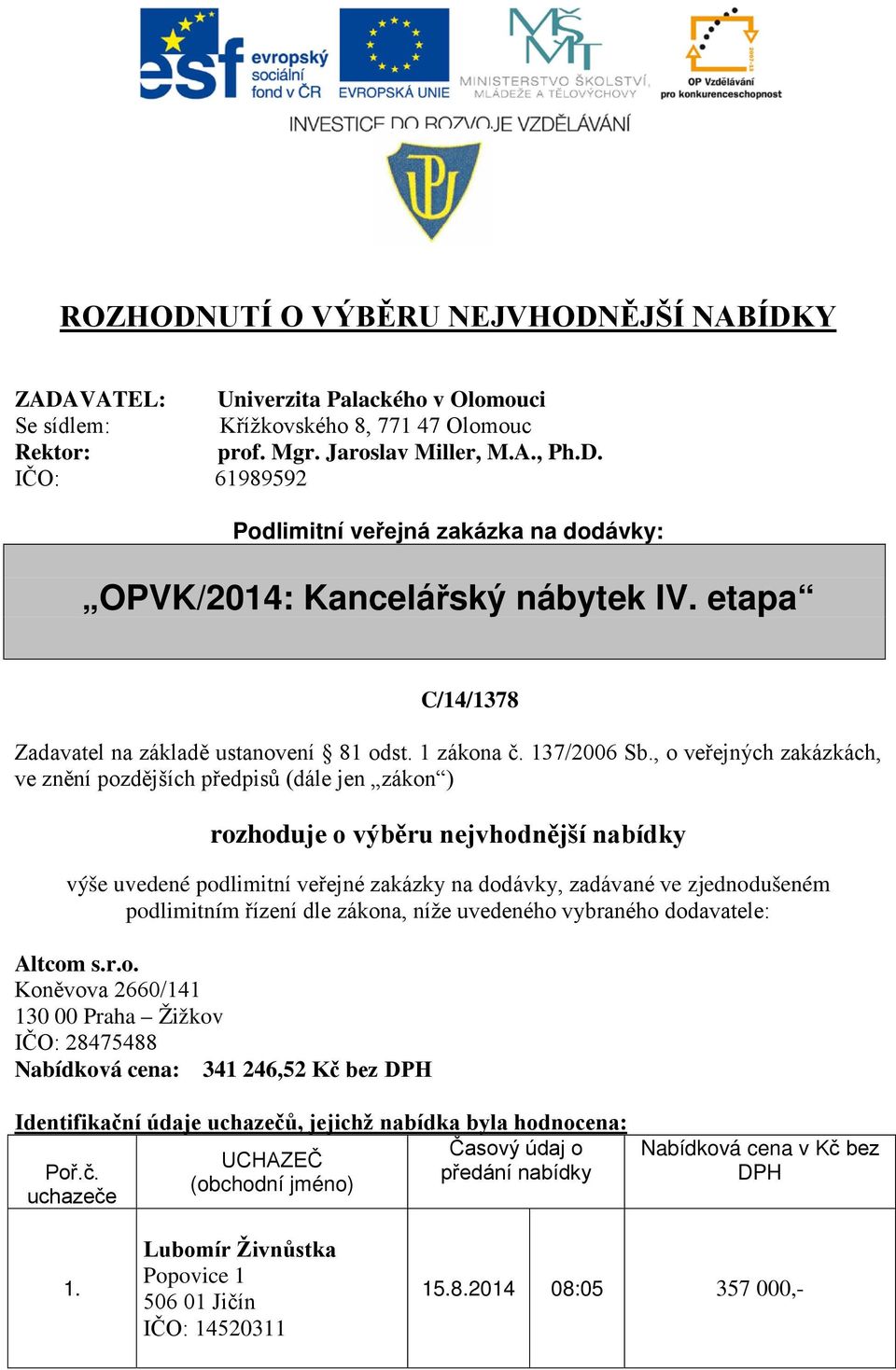 esf evropský sociální fond v ČR EVROPSKÁ UNIE MINISTERSTVO ŠKOLSTVÍ, MLÁDEŽE A TĚLOVÝCHOVY OP Vzdělávání pro konkurenceschopnost

INVESTICE DO ROZVOJE VZDĚLÁVÁNÍ

ROZHODNUTÍ O VÝBĚRU NEJVHODNĚJŠÍ NABÍDKY

ZADAVATEL: Univerzita Palackého v Olomouci
Se sídlem: Křížkovského 8, 771 47 Olomouc
Rektor: prof. Mgr. Jaroslav Miller, M.A., Ph.D.
IČO: 61989592

Podlimitní veřejná zakázka na dodávky:

„OPVK/2014: Kancelářský nábytek IV. etapa“

C/14/1378

Zadavatel na základě ustanovení § 81 odst. 1 zákona č. 137/2006 Sb., o veřejných zakázkách, ve znění pozdějších předpisů (dále jen „zákon“)

rozhoduje o výběru nejvhodnější nabídky

výše uvedené podlimitní veřejné zakázky na dodávky, zadávané ve zjednodušeném podlimitním řízení dle zákona, níže uvedeného vybraného dodavatele:

Altcom s.r.o.
Koněvova 2660/141
130 00 Praha – Žižkov
IČO: 28475488
Nabídková cena: 341 246,52 Kč bez DPH

Identifikační údaje uchazečů, jejichž nabídka byla hodnocena:

| Poř.č. uchazeče | UCHAZEČ (obchodní jméno) | Časový údaj o předání nabídky | | Nabídková cena v Kč bez DPH |
|---|---|---|---|---|
| 1. | Lubomír Živnůstka Popovice 1 506 01 Jičín IČO: 14520311 | 15.8.2014 | 08:05 | 357 000,- |